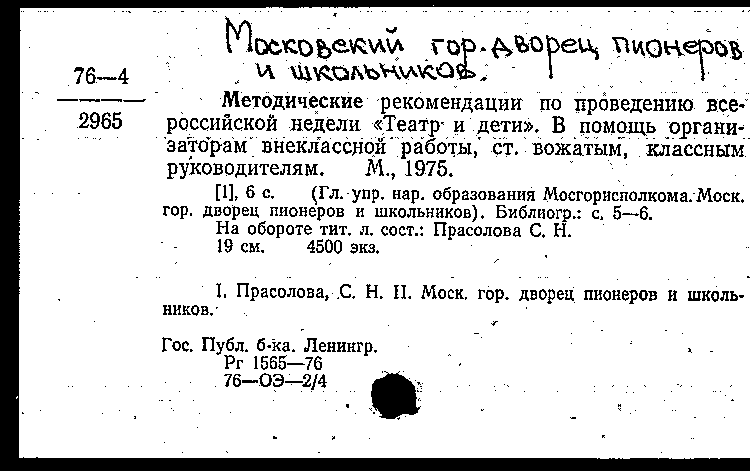 Московский гор. дворец пионеров и школьников.

76—4

2965

Методические рекомендации по проведению всероссийской недели «Театр и дети». В помощь организаторам внеклассной работы, ст. вожатым, классным руководителям. М., 1975.

[1], 6 с. (Гл. упр. нар. образования Мосгорисполкома. Моск. гор. дворец пионеров и школьников). Библиогр.: с. 5—6.
На обороте тит. л. сост.: Прасолова С. Н.
19 см. 4500 экз.

I. Прасолова, С. Н. II. Моск. гор. дворец пионеров и школьников.

Гос. Публ. б-ка. Ленингр.
Рг 1565—76
76—ОЭ—2/4